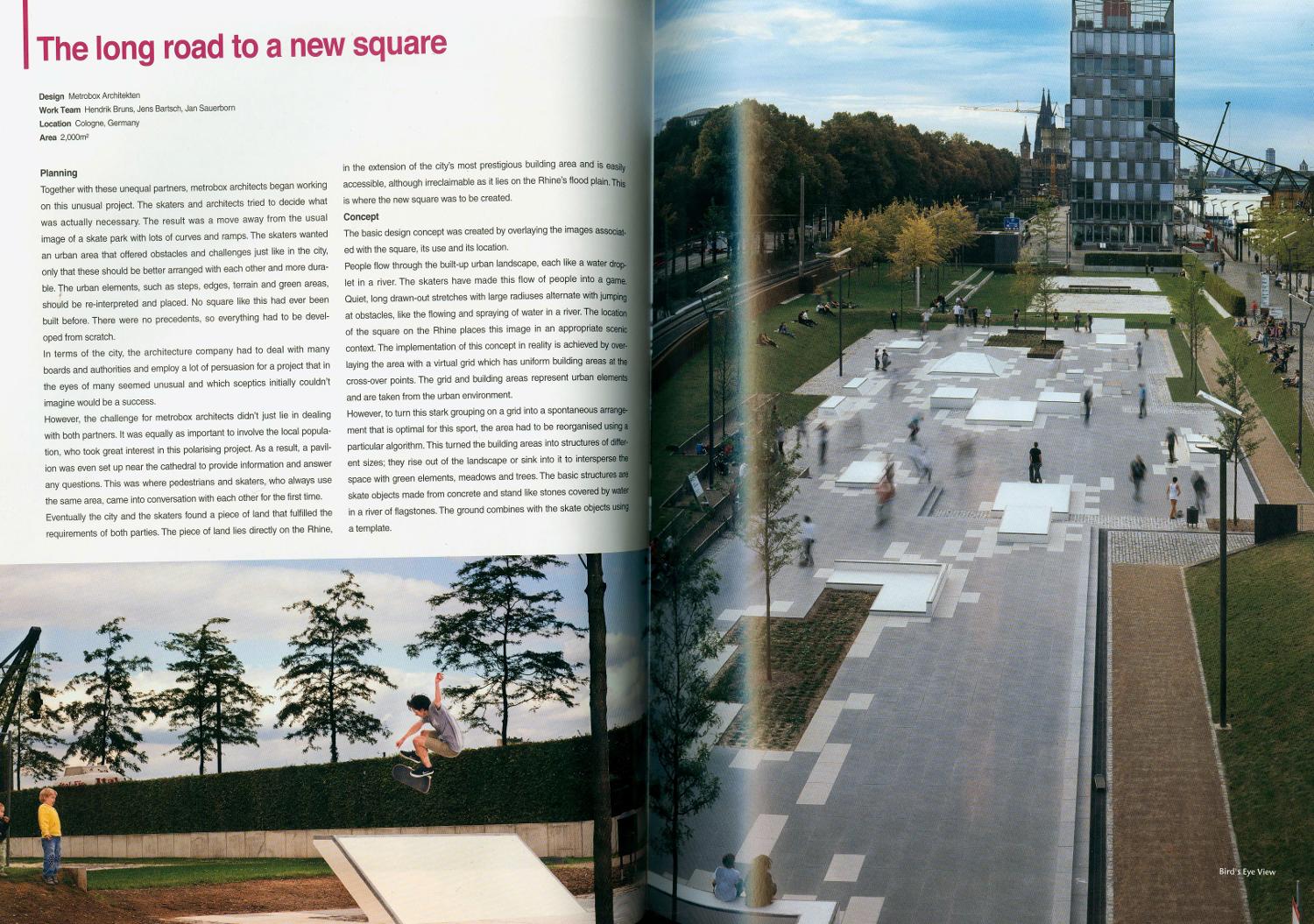 The long road to a new square

Design Metrobox Architekten
Work Team Hendrik Bruns, Jens Bartsch, Jan Sauerborn
Location Cologne, Germany
Area 2,000m²

Planning

Together with these unequal partners, metrobox architects began working on this unusual project. The skaters and architects tried to decide what was actually necessary. The result was a move away from the usual image of a skate park with lots of curves and ramps. The skaters wanted an urban area that offered obstacles and challenges just like in the city, only that these should be better arranged with each other and more durable. The urban elements, such as steps, edges, terrain and green areas, should be re-interpreted and placed. No square like this had ever been built before. There were no precedents, so everything had to be developed from scratch.

In terms of the city, the architecture company had to deal with many boards and authorities and employ a lot of persuasion for a project that in the eyes of many seemed unusual and which sceptics initially couldn't imagine would be a success.

However, the challenge for metrobox architects didn't just lie in dealing with both partners. It was equally as important to involve the local population, who took great interest in this polarising project. As a result, a pavilion was even set up near the cathedral to provide information and answer any questions. This was where pedestrians and skaters, who always use the same area, came into conversation with each other for the first time.

Eventually the city and the skaters found a piece of land that fulfilled the requirements of both parties. The piece of land lies directly on the Rhine, in the extension of the city's most prestigious building area and is easily accessible, although irreclaimable as it lies on the Rhine's flood plain. This is where the new square was to be created.

Concept

The basic design concept was created by overlaying the images associated with the square, its use and its location.

People flow through the built-up urban landscape, each like a water droplet in a river. The skaters have made this flow of people into a game. Quiet, long drawn-out stretches with large radiuses alternate with jumping at obstacles, like the flowing and spraying of water in a river. The location of the square on the Rhine places this image in an appropriate scenic context. The implementation of this concept in reality is achieved by overlaying the area with a virtual grid which has uniform building areas at the cross-over points. The grid and building areas represent urban elements and are taken from the urban environment.

However, to turn this stark grouping on a grid into a spontaneous arrangement that is optimal for this sport, the area had to be reorganised using a particular algorithm. This turned the building areas into structures of different sizes; they rise out of the landscape or sink into it to intersperse the space with green elements, meadows and trees. The basic structures are skate objects made from concrete and stand like stones covered by water in a river of flagstones. The ground combines with the skate objects using a template.

Bird's Eye View